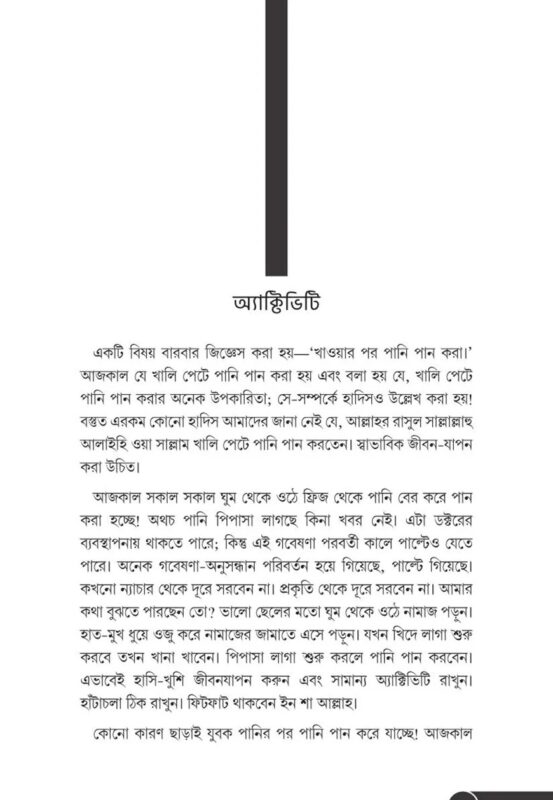 অ্যাক্টিভিটি

একটি বিষয় বারবার জিজ্ঞেস করা হয়—'খাওয়ার পর পানি পান করা।' আজকাল যে খালি পেটে পানি পান করা হয় এবং বলা হয় যে, খালি পেটে পানি পান করার অনেক উপকারিতা; সে-সম্পর্কে হাদিসও উল্লেখ করা হয়! বস্তুত এরকম কোনো হাদিস আমাদের জানা নেই যে, আল্লাহর রাসুল সাল্লাল্লাহু আলাইহি ওয়া সাল্লাম খালি পেটে পানি পান করতেন। স্বাভাবিক জীবন-যাপন করা উচিত।

আজকাল সকাল সকাল ঘুম থেকে ওঠে ফ্রিজ থেকে পানি বের করে পান করা হচ্ছে! অথচ পানি পিপাসা লাগছে কিনা খবর নেই। এটা ডক্টরের ব্যবস্থাপনায় থাকতে পারে; কিন্তু এই গবেষণা পরবর্তী কালে পাল্টেও যেতে পারে। অনেক গবেষণা-অনুসন্ধান পরিবর্তন হয়ে গিয়েছে, পাল্টে গিয়েছে। কখনো ন্যাচার থেকে দূরে সরবেন না। প্রকৃতি থেকে দূরে সরবেন না। আমার কথা বুঝতে পারছেন তো? ভালো ছেলের মতো ঘুম থেকে ওঠে নামাজ পড়ুন। হাত-মুখ ধুয়ে ওজু করে নামাজের জামাতে এসে পড়ুন। যখন খিদে লাগা শুরু করবে তখন খানা খাবেন। পিপাসা লাগা শুরু করলে পানি পান করবেন। এভাবেই হাসি-খুশি জীবনযাপন করুন এবং সামান্য অ্যাক্টিভিটি রাখুন। হাঁটাচলা ঠিক রাখুন। ফিটফাট থাকবেন ইন শা আল্লাহ।

কোনো কারণ ছাড়াই যুবক পানির পর পানি পান করে যাচ্ছে! আজকাল